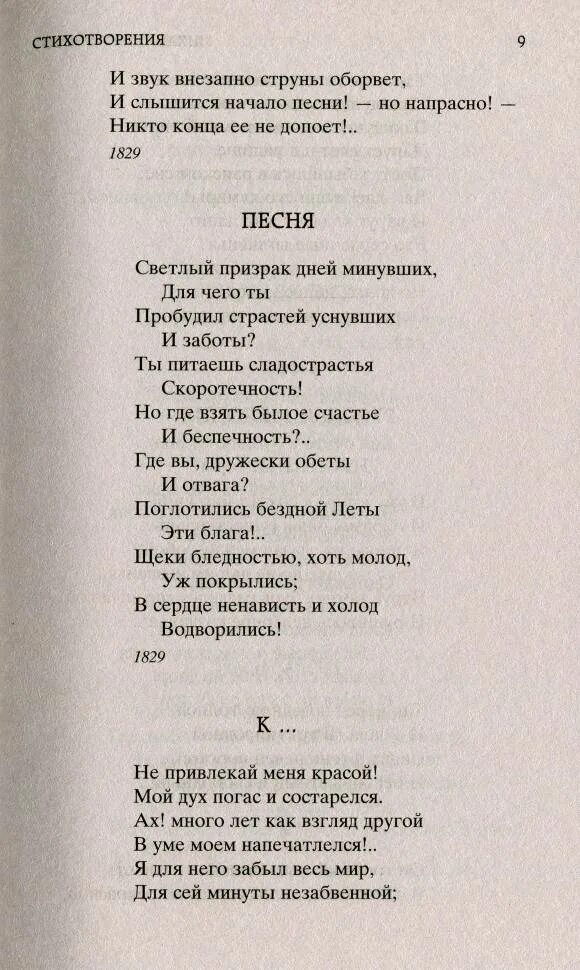 СТИХОТВОРЕНИЯ 9

И звук внезапно струны оборвет,
И слышится начало песни! — но напрасно! —
Никто конца ее не допоет!..
1829

ПЕСНЯ

Светлый призрак дней минувших,
Для чего ты
Пробудил страстей уснувших
И заботы?
Ты питаешь сладострастья
Скоротечность!
Но где взять былое счастье
И беспечность?..
Где вы, дружески обеты
И отвага?
Поглотились бездной Леты
Эти блага!..
Щеки бледностью, хоть молод,
Уж покрылись;
В сердце ненависть и холод
Водворились!
1829

К ...

Не привлекай меня красой!
Мой дух погас и состарелся.
Ах! много лет как взгляд другой
В уме моем напечатлелся!..
Я для него забыл весь мир,
Для сей минуты незабвенной;